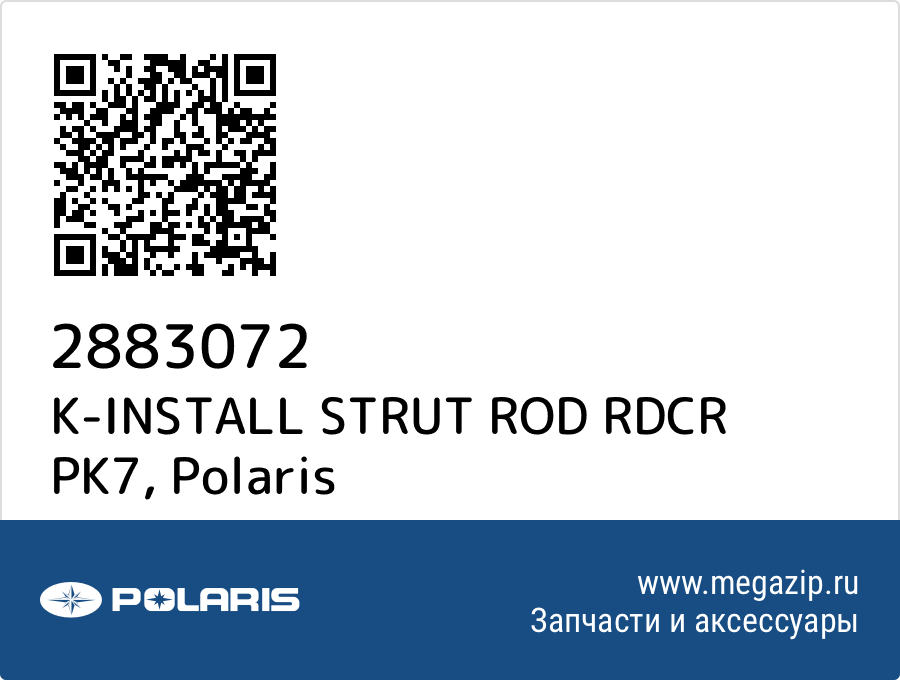 2883072
K-INSTALL STRUT ROD RDCR PK7, Polaris

POLARIS

www.megazip.ru
Запчасти и аксессуары